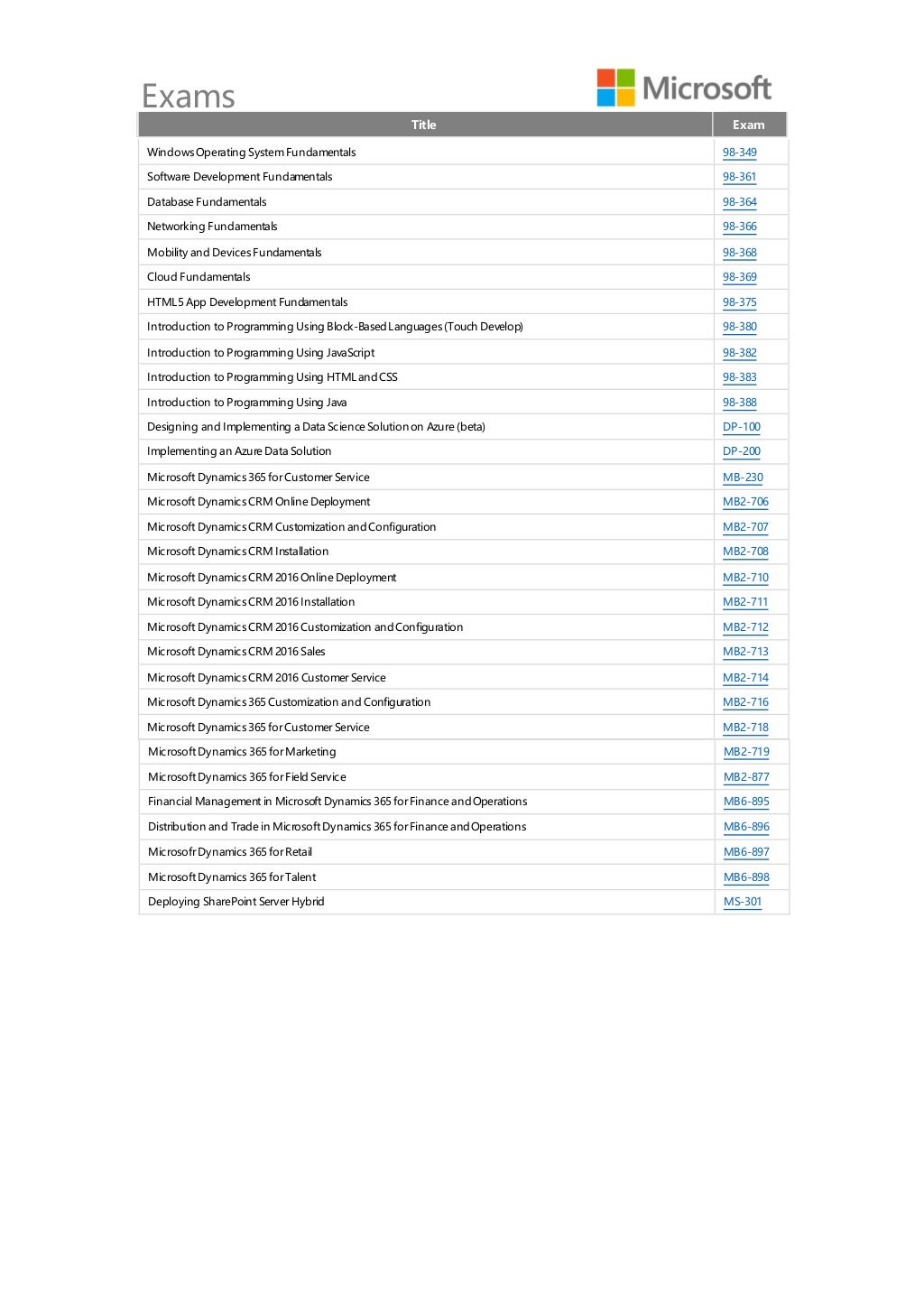 Exams

Microsoft

| Title | Exam |
|---|---|
| Windows Operating System Fundamentals | 98-349 |
| Software Development Fundamentals | 98-361 |
| Database Fundamentals | 98-364 |
| Networking Fundamentals | 98-366 |
| Mobility and Devices Fundamentals | 98-368 |
| Cloud Fundamentals | 98-369 |
| HTML5 App Development Fundamentals | 98-375 |
| Introduction to Programming Using Block-Based Languages (Touch Develop) | 98-380 |
| Introduction to Programming Using JavaScript | 98-382 |
| Introduction to Programming Using HTML and CSS | 98-383 |
| Introduction to Programming Using Java | 98-388 |
| Designing and Implementing a Data Science Solution on Azure (beta) | DP-100 |
| Implementing an Azure Data Solution | DP-200 |
| Microsoft Dynamics 365 for Customer Service | MB-230 |
| Microsoft Dynamics CRM Online Deployment | MB2-706 |
| Microsoft Dynamics CRM Customization and Configuration | MB2-707 |
| Microsoft Dynamics CRM Installation | MB2-708 |
| Microsoft Dynamics CRM 2016 Online Deployment | MB2-710 |
| Microsoft Dynamics CRM 2016 Installation | MB2-711 |
| Microsoft Dynamics CRM 2016 Customization and Configuration | MB2-712 |
| Microsoft Dynamics CRM 2016 Sales | MB2-713 |
| Microsoft Dynamics CRM 2016 Customer Service | MB2-714 |
| Microsoft Dynamics 365 Customization and Configuration | MB2-716 |
| Microsoft Dynamics 365 for Customer Service | MB2-718 |
| Microsoft Dynamics 365 for Marketing | MB2-719 |
| Microsoft Dynamics 365 for Field Service | MB2-877 |
| Financial Management in Microsoft Dynamics 365 for Finance and Operations | MB6-895 |
| Distribution and Trade in Microsoft Dynamics 365 for Finance and Operations | MB6-896 |
| Microsofr Dynamics 365 for Retail | MB6-897 |
| Microsoft Dynamics 365 for Talent | MB6-898 |
| Deploying SharePoint Server Hybrid | MS-301 |